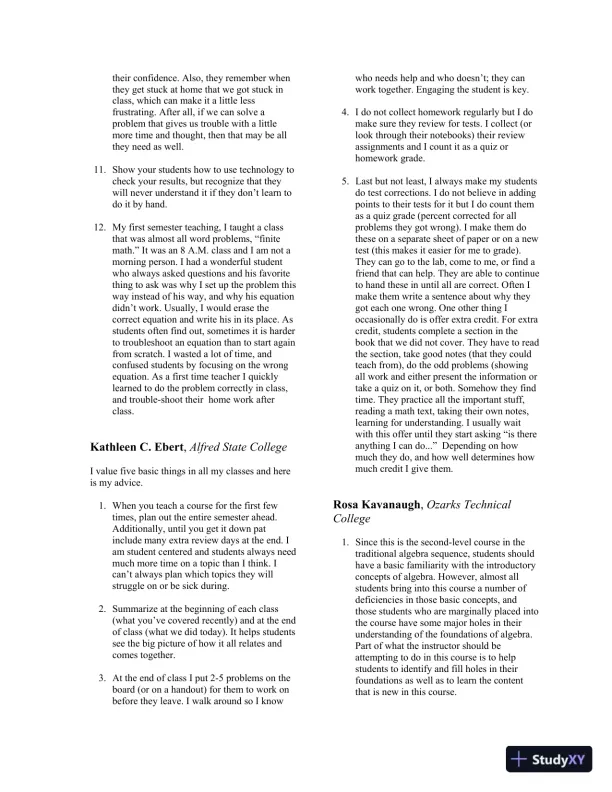 their confidence. Also, they remember when they get stuck at home that we got stuck in class, which can make it a little less frustrating. After all, if we can solve a problem that gives us trouble with a little more time and thought, then that may be all they need as well.

11. Show your students how to use technology to check your results, but recognize that they will never understand it if they don't learn to do it by hand.

12. My first semester teaching, I taught a class that was almost all word problems, "finite math." It was an 8 A.M. class and I am not a morning person. I had a wonderful student who always asked questions and his favorite thing to ask was why I set up the problem this way instead of his way, and why his equation didn't work. Usually, I would erase the correct equation and write his in its place. As students often find out, sometimes it is harder to troubleshoot an equation than to start again from scratch. I wasted a lot of time, and confused students by focusing on the wrong equation. As a first time teacher I quickly learned to do the problem correctly in class, and trouble-shoot their home work after class.

Kathleen C. Ebert, Alfred State College

I value five basic things in all my classes and here is my advice.

1. When you teach a course for the first few times, plan out the entire semester ahead. Additionally, until you get it down pat include many extra review days at the end. I am student centered and students always need much more time on a topic than I think. I can't always plan which topics they will struggle on or be sick during.

2. Summarize at the beginning of each class (what you've covered recently) and at the end of class (what we did today). It helps students see the big picture of how it all relates and comes together.

3. At the end of class I put 2-5 problems on the board (or on a handout) for them to work on before they leave. I walk around so I know who needs help and who doesn't; they can work together. Engaging the student is key.

4. I do not collect homework regularly but I do make sure they review for tests. I collect (or look through their notebooks) their review assignments and I count it as a quiz or homework grade.

5. Last but not least, I always make my students do test corrections. I do not believe in adding points to their tests for it but I do count them as a quiz grade (percent corrected for all problems they got wrong). I make them do these on a separate sheet of paper or on a new test (this makes it easier for me to grade). They can go to the lab, come to me, or find a friend that can help. They are able to continue to hand these in until all are correct. Often I make them write a sentence about why they got each one wrong. One other thing I occasionally do is offer extra credit. For extra credit, students complete a section in the book that we did not cover. They have to read the section, take good notes (that they could teach from), do the odd problems (showing all work and either present the information or take a quiz on it, or both. Somehow they find time. They practice all the important stuff, reading a math text, taking their own notes, learning for understanding. I usually wait with this offer until they start asking "is there anything I can do..." Depending on how much they do, and how well determines how much credit I give them.

Rosa Kavanaugh, Ozarks Technical College

1. Since this is the second-level course in the traditional algebra sequence, students should have a basic familiarity with the introductory concepts of algebra. However, almost all students bring into this course a number of deficiencies in those basic concepts, and those students who are marginally placed into the course have some major holes in their understanding of the foundations of algebra. Part of what the instructor should be attempting to do in this course is to help students to identify and fill holes in their foundations as well as to learn the content that is new in this course.

StudyXY